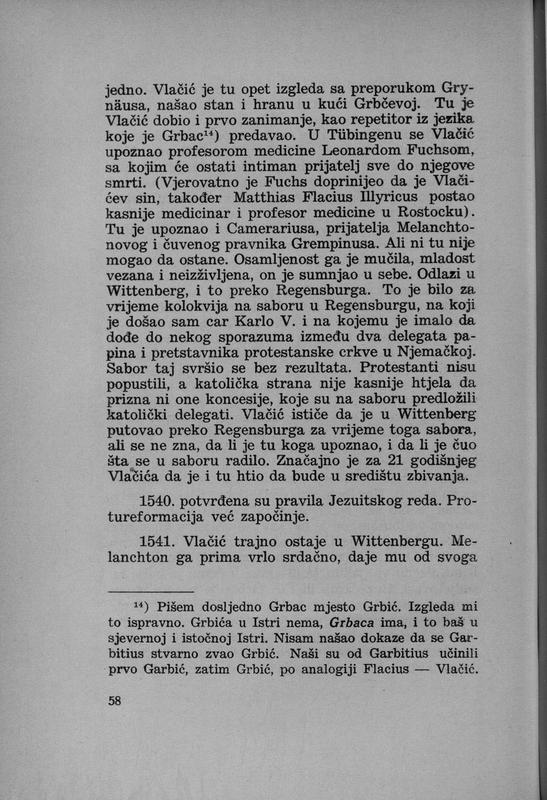 jedno. Vlačić je tu opet izgleda sa preporukom Grynäusa, našao stan i hranu u kući Grbčevoj. Tu je Vlačić dobio i prvo zanimanje, kao repetitor iz jezika koje je Grbac$^{14}$) predavao. U Tübingenu se Vlačić upoznao profesorom medicine Leonardom Fuchsom, sa kojim će ostati intiman prijatelj sve do njegove smrti. (Vjerovatno je Fuchs doprinijeo da je Vlačićev sin, također Matthias Flacius Illyricus postao kasnije medicinar i profesor medicine u Rostocku). Tu je upoznao i Camerariusa, prijatelja Melanchtonovog i čuvenog pravnika Grempinusa. Ali ni tu nije mogao da ostane. Osamljenost ga je mučila, mladost vezana i neizživljena, on je sumnjao u sebe. Odlazi u Wittenberg, i to preko Regensburga. To je bilo za vrijeme kolokvija na saboru u Regensburgu, na koji je došao sam car Karlo V. i na kojemu je imalo da dođe do nekog sporazuma između dva delegata papina i pretstavnika protestanske crkve u Njemačkoj. Sabor taj svršio se bez rezultata. Protestanti nisu popustili, a katolička strana nije kasnije htjela da prizna ni one koncesije, koje su na saboru predložili katolički delegati. Vlačić ističe da je u Wittenberg putovao preko Regensburga za vrijeme toga sabora, ali se ne zna, da li je tu koga upoznao, i da li je čuo šta se u saboru radilo. Značajno je za 21 godišnjeg Vlačića da je i tu htio da bude u središtu zbivanja.

1540. potvrđena su pravila Jezuitskog reda. Protureformacija već započinje.

1541. Vlačić trajno ostaje u Wittenbergu. Melanchton ga prima vrlo srdačno, daje mu od svoga

$^{14}$) Pišem dosljedno Grbac mjesto Grbić. Izgleda mi to ispravno. Grbića u Istri nema, Grbaca ima, i to baš u sjevernoj i istočnoj Istri. Nisam našao dokaze da se Garbitius stvarno zvao Grbić. Naši su od Garbitius učinili prvo Garbić, zatim Grbić, po analogiji Flacius — Vlačić.

58